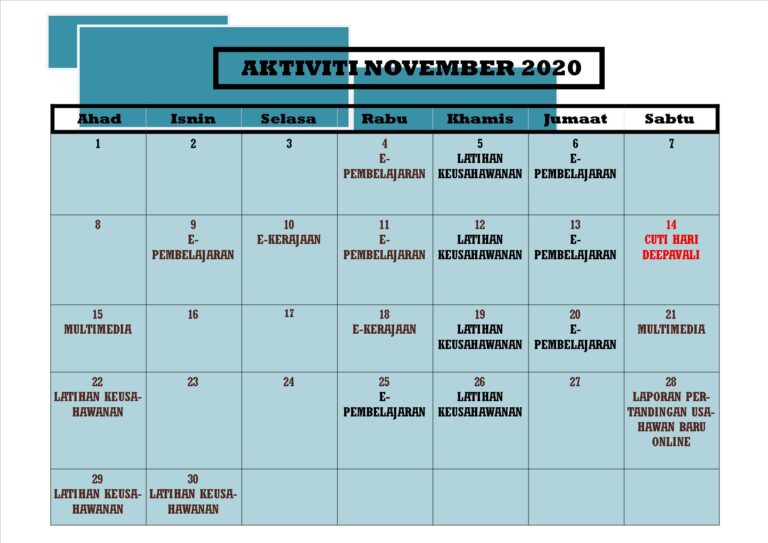 AKTIVITI NOVEMBER 2020

| Ahad | Isnin | Selasa | Rabu | Khamis | Jumaat | Sabtu |
|---|---|---|---|---|---|---|
| 1 | 2 | 3 | 4 E-PEMBELAJARAN | 5 LATIHAN KEUSAHAWANAN | 6 E-PEMBELAJARAN | 7 |
| 8 | 9 E-PEMBELAJARAN | 10 E-KERAJAAN | 11 E-PEMBELAJARAN | 12 LATIHAN KEUSAHAWANAN | 13 E-PEMBELAJARAN | 14 CUTI HARI DEEPAVALI |
| 15 MULTIMEDIA | 16 | 17 | 18 E-KERAJAAN | 19 LATIHAN KEUSAHAWANAN | 20 E-PEMBELAJARAN | 21 MULTIMEDIA |
| 22 LATIHAN KEUSAHAWANAN | 23 | 24 | 25 E-PEMBELAJARAN | 26 LATIHAN KEUSAHAWANAN | 27 | 28 LAPORAN PERTANDINGAN USAHAWAN BARU ONLINE |
| 29 LATIHAN KEUSAHAWANAN | 30 LATIHAN KEUSAHAWANAN | | | | | |